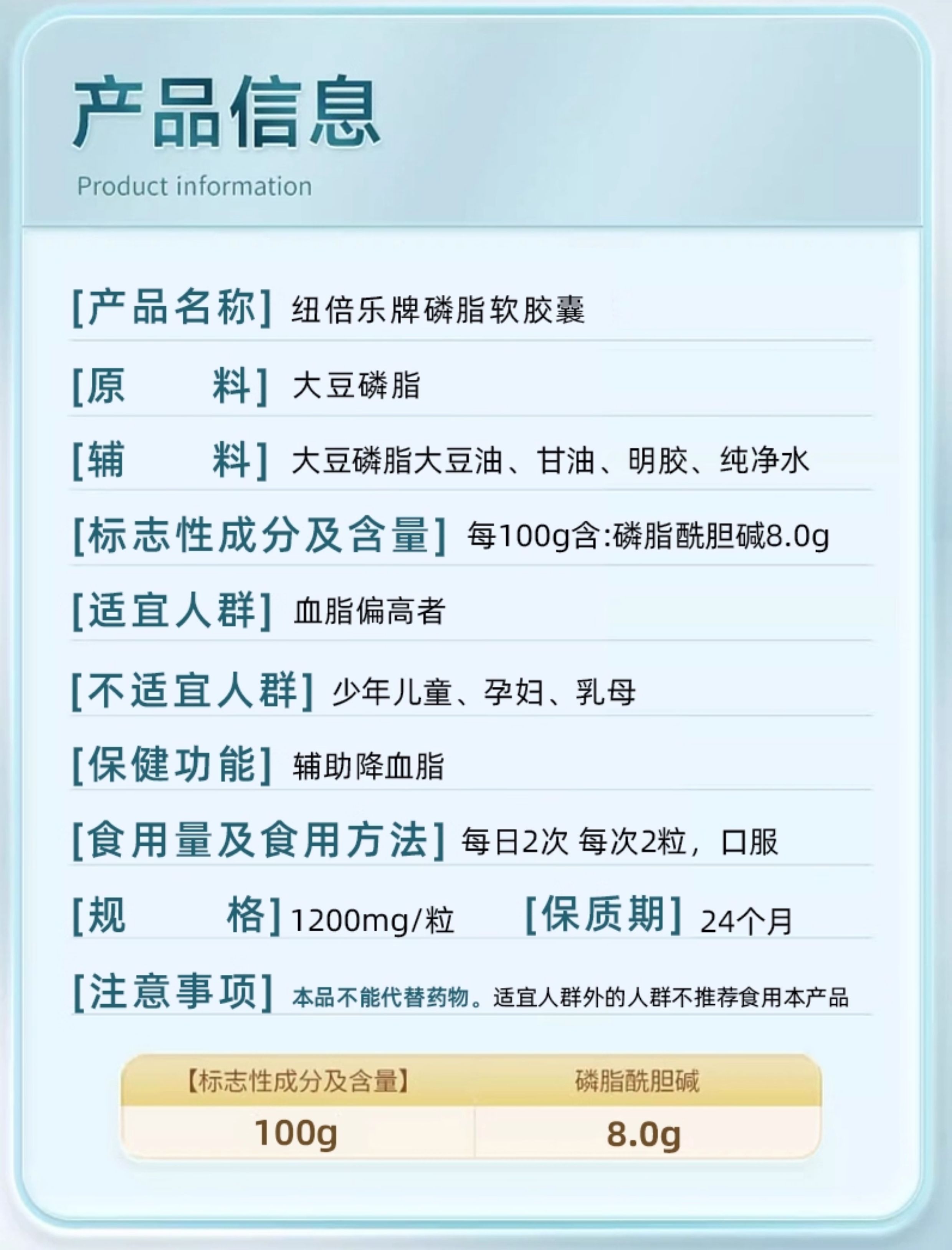 产品信息
Product information

[产品名称] 纽倍乐牌磷脂软胶囊

[原 料] 大豆磷脂

[辅 料] 大豆磷脂大豆油、甘油、明胶、纯净水

[标志性成分及含量] 每100g含:磷脂酰胆碱8.0g

[适宜人群] 血脂偏高者

[不适宜人群] 少年儿童、孕妇、乳母

[保健功能] 辅助降血脂

[食用量及食用方法] 每日2次 每次2粒，口服

[规 格] 1200mg/粒 [保质期] 24个月

[注意事项] 本品不能代替药物。适宜人群外的人群不推荐食用本产品

| 【标志性成分及含量】 | 磷脂酰胆碱 |
|---|---|
| 100g | 8.0g |